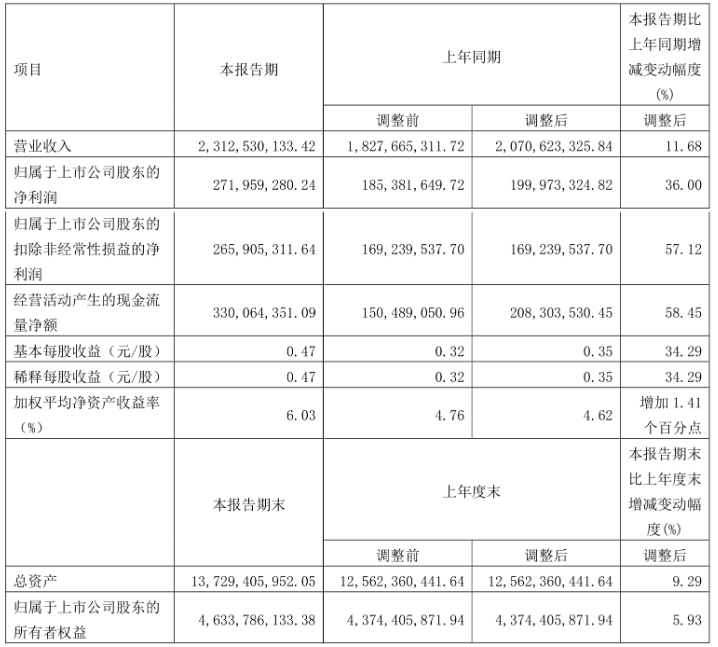 | 项目 | 本报告期 | 上年同期 | | 本报告期比上年同期增减变动幅度(%) |
|---|---|---|---|---|
| | | 调整前 | 调整后 | 调整后 |
| 营业收入 | 2,312,530,133.42 | 1,827,665,311.72 | 2,070,623,325.84 | 11.68 |
| 归属于上市公司股东的净利润 | 271,959,280.24 | 185,381,649.72 | 199,973,324.82 | 36.00 |
| 归属于上市公司股东的扣除非经常性损益的净利润 | 265,905,311.64 | 169,239,537.70 | 169,239,537.70 | 57.12 |
| 经营活动产生的现金流量净额 | 330,064,351.09 | 150,489,050.96 | 208,303,530.45 | 58.45 |
| 基本每股收益（元/股） | 0.47 | 0.32 | 0.35 | 34.29 |
| 稀释每股收益（元/股） | 0.47 | 0.32 | 0.35 | 34.29 |
| 加权平均净资产收益率（%） | 6.03 | 4.76 | 4.62 | 增加 1.41 个百分点 |
| | 本报告期末 | 上年度末 | | 本报告期末比上年度末增减变动幅度(%) |
| | | 调整前 | 调整后 | 调整后 |
| 总资产 | 13,729,405,952.05 | 12,562,360,441.64 | 12,562,360,441.64 | 9.29 |
| 归属于上市公司股东的所有者权益 | 4,633,786,133.38 | 4,374,405,871.94 | 4,374,405,871.94 | 5.93 |